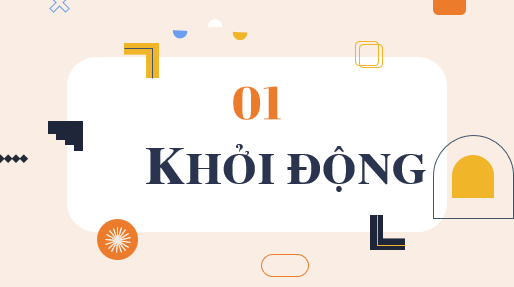 01

KHỞI ĐỘNG